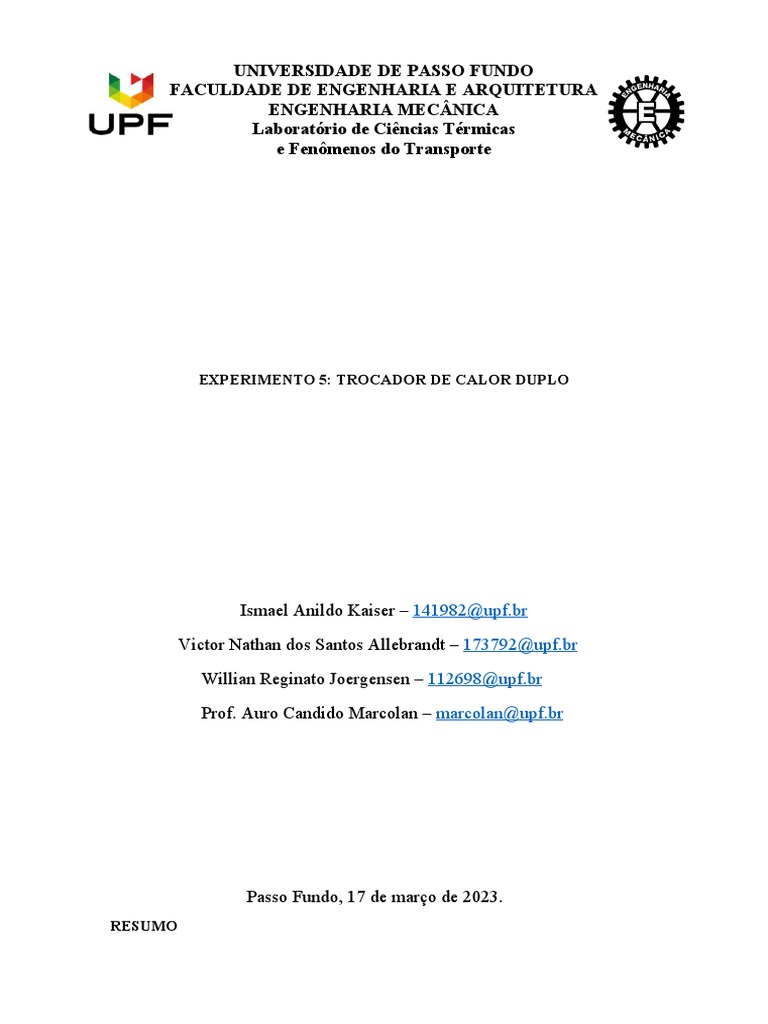 UPF

UNIVERSIDADE DE PASSO FUNDO
FACULDADE DE ENGENHARIA E ARQUITETURA
ENGENHARIA MECÂNICA
Laboratório de Ciências Térmicas
e Fenômenos do Transporte

ENGENHARIA
E
MECÂNICA

EXPERIMENTO 5: TROCADOR DE CALOR DUPLO

Ismael Anildo Kaiser – 141982@upf.br

Victor Nathan dos Santos Allebrandt – 173792@upf.br

Willian Reginato Joergensen – 112698@upf.br

Prof. Auro Candido Marcolan – marcolan@upf.br

Passo Fundo, 17 de março de 2023.

RESUMO